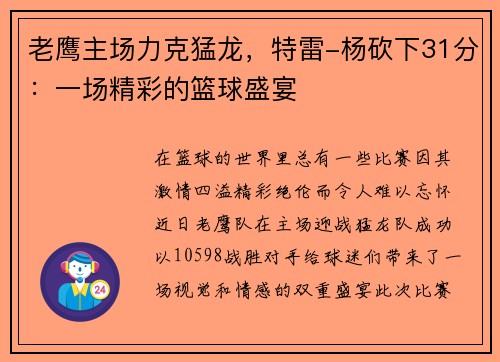 老鹰主场力克猛龙，特雷-杨砍下31分：一场精彩的篮球盛宴

在篮球的世界里总有一些比赛因其激情四溢精彩绝伦而令人难以忘怀近日老鹰队在主场迎战猛龙队成功以10598战胜对手给球迷们带来了一场视觉和情感的双重盛宴此次比赛

24